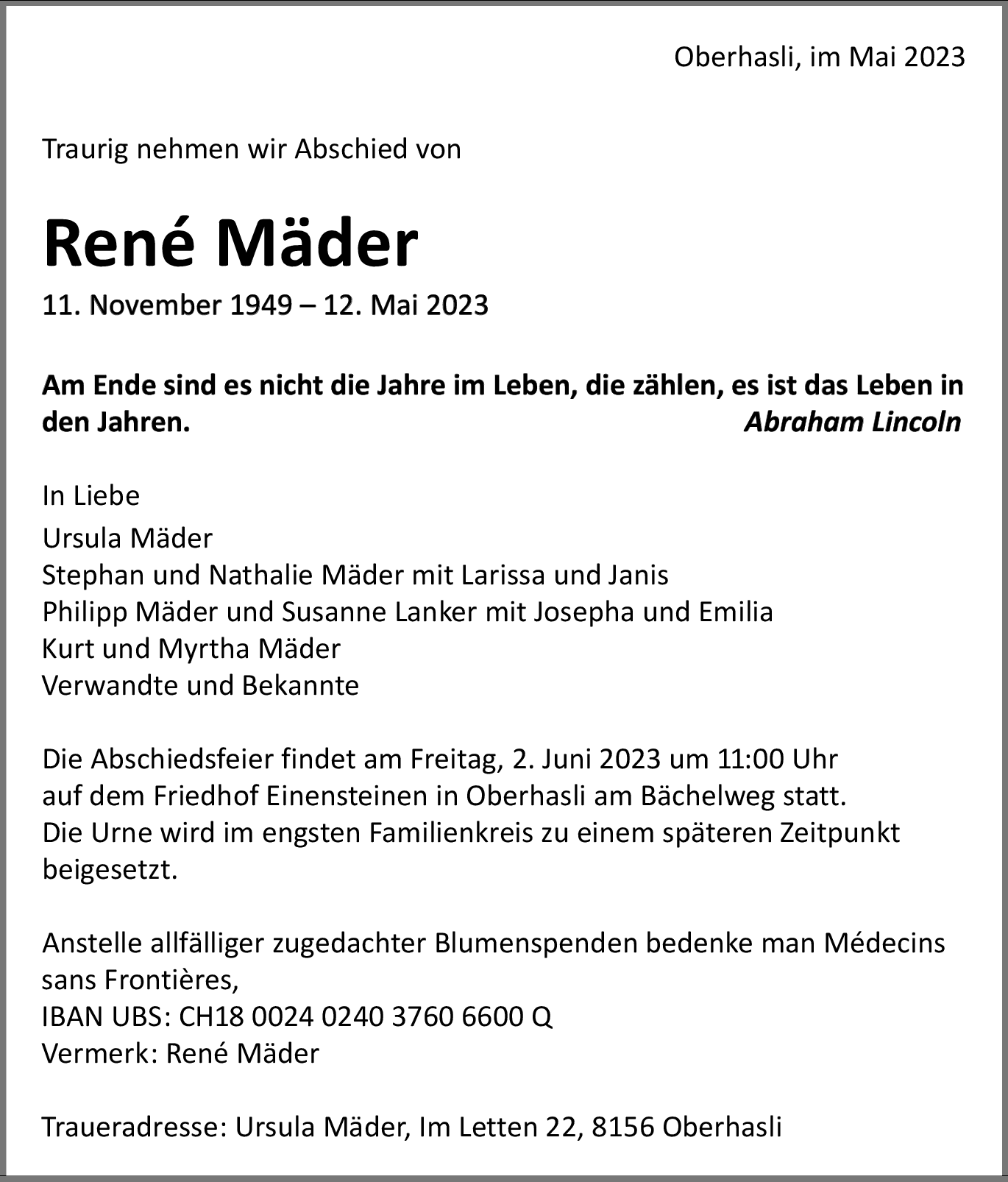 Oberhasli, im Mai 2023

Traurig nehmen wir Abschied von

René Mäder

11. November 1949 – 12. Mai 2023

Am Ende sind es nicht die Jahre im Leben, die zählen, es ist das Leben in den Jahren. Abraham Lincoln

In Liebe

Ursula Mäder
Stephan und Nathalie Mäder mit Larissa und Janis
Philipp Mäder und Susanne Lanker mit Josepha und Emilia
Kurt und Myrtha Mäder
Verwandte und Bekannte

Die Abschiedsfeier findet am Freitag, 2. Juni 2023 um 11:00 Uhr auf dem Friedhof Einensteinen in Oberhasli am Bächelweg statt.
Die Urne wird im engsten Familienkreis zu einem späteren Zeitpunkt beigesetzt.

Anstelle allfälliger zugedachter Blumenspenden bedenke man Médecins sans Frontières,
IBAN UBS: CH18 0024 0240 3760 6600 Q
Vermerk: René Mäder

Traueradresse: Ursula Mäder, Im Letten 22, 8156 Oberhasli